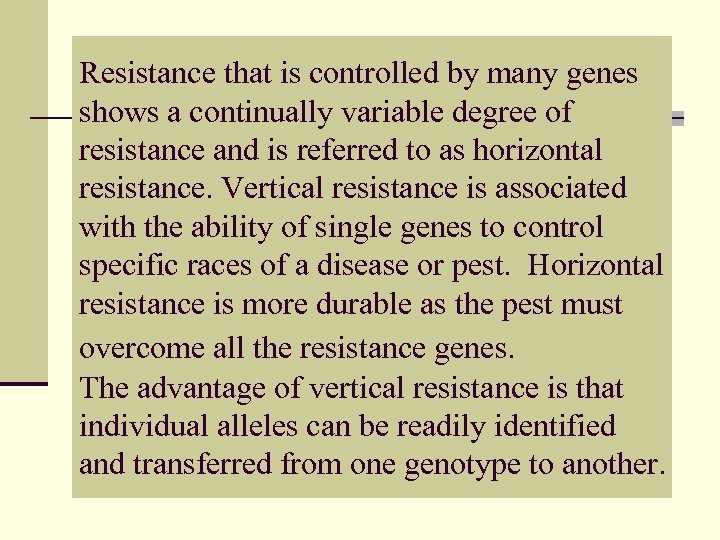 Resistance that is controlled by many genes shows a continually variable degree of resistance and is referred to as horizontal resistance. Vertical resistance is associated with the ability of single genes to control specific races of a disease or pest. Horizontal resistance is more durable as the pest must overcome all the resistance genes.

The advantage of vertical resistance is that individual alleles can be readily identified and transferred from one genotype to another.